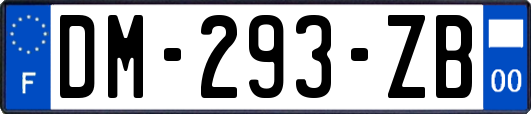 F

DM-293-ZB

00